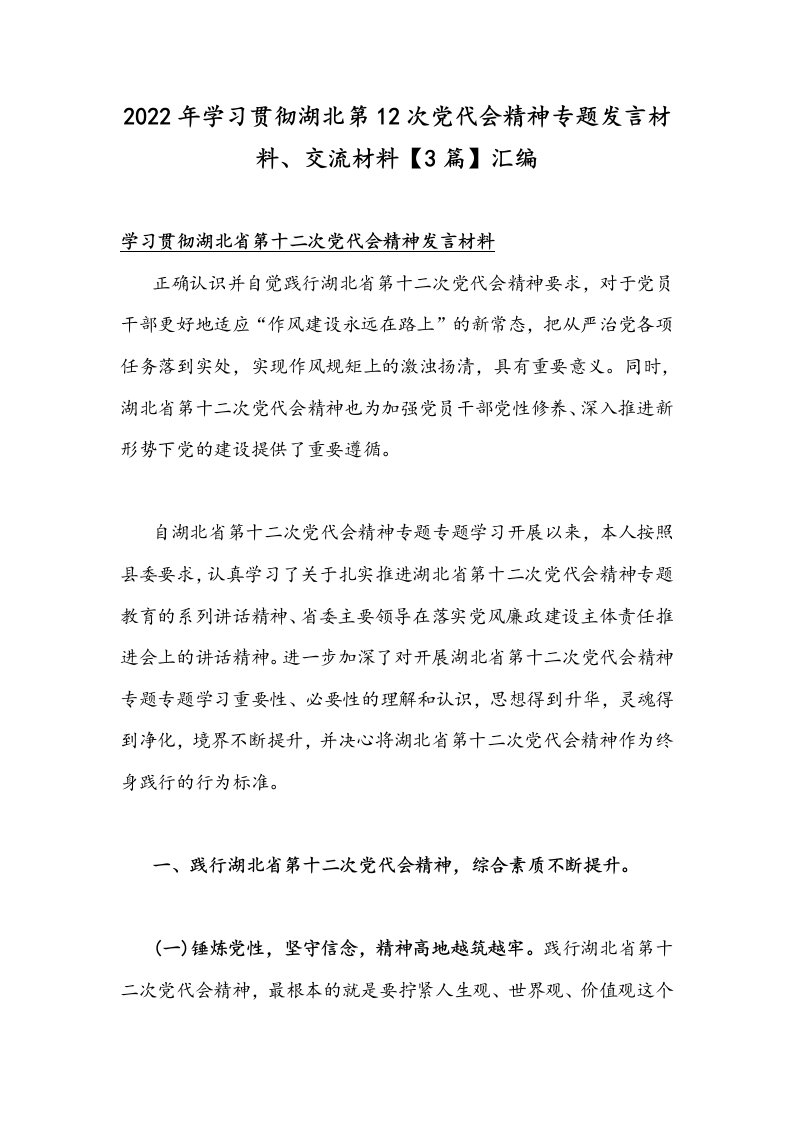 2022年学习贯彻湖北第12次党代会精神专题发言材料、交流材料【3篇】汇编

学习贯彻湖北省第十二次党代会精神发言材料

正确认识并自觉践行湖北省第十二次党代会精神要求，对于党员干部更好地适应“作风建设永远在路上”的新常态，把从严治党各项任务落到实处，实现作风规矩上的激浊扬清，具有重要意义。同时，湖北省第十二次党代会精神也为加强党员干部党性修养、深入推进新形势下党的建设提供了重要遵循。

自湖北省第十二次党代会精神专题专题学习开展以来，本人按照县委要求，认真学习了关于扎实推进湖北省第十二次党代会精神专题教育的系列讲话精神、省委主要领导在落实党风廉政建设主体责任推进会上的讲话精神。进一步加深了对开展湖北省第十二次党代会精神专题专题学习重要性、必要性的理解和认识，思想得到升华，灵魂得到净化，境界不断提升，并决心将湖北省第十二次党代会精神作为终身践行的行为标准。

一、践行湖北省第十二次党代会精神，综合素质不断提升。

(一)锤炼党性，坚守信念，精神高地越筑越牢。践行湖北省第十二次党代会精神，最根本的就是要拧紧人生观、世界观、价值观这个